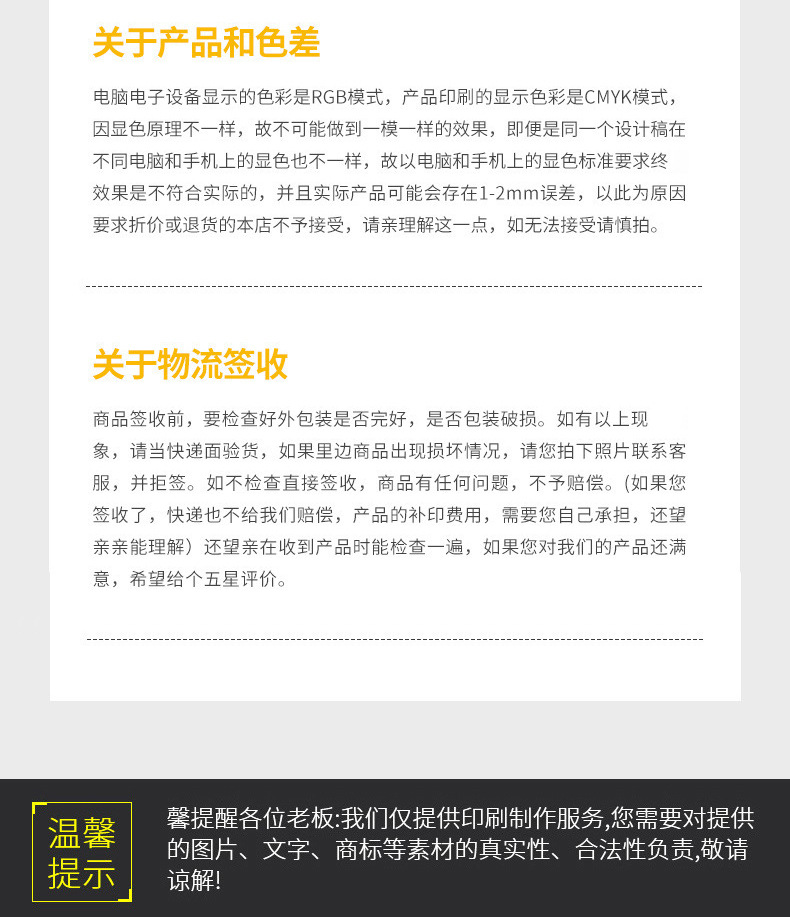 关于产品和色差

电脑电子设备显示的色彩是RGB模式，产品印刷的显示色彩是CMYK模式，因显色原理不一样，故不可能做到一模一样的效果，即便是同一个设计稿在不同电脑和手机上的显色也不一样，故以电脑和手机上的显色标准要求终效果是不符合实际的，并且实际产品可能会存在1-2mm误差，以此为原因要求折价或退货的本店不予接受，请亲理解这一点，如无法接受请慎拍。

关于物流签收

商品签收前，要检查好外包装是否完好，是否包装破损。如有以上现象，请当快递面验货，如果里边商品出现损坏情况，请您拍下照片联系客服，并拒签。如不检查直接签收，商品有任何问题，不予赔偿。(如果您签收了，快递也不给我们赔偿，产品的补印费用，需要您自己承担，还望亲亲能理解）还望亲在收到产品时能检查一遍，如果您对我们的产品还满意，希望给个五星评价。

温馨提示

馨提醒各位老板:我们仅提供印刷制作服务,您需要对提供的图片、文字、商标等素材的真实性、合法性负责,敬请谅解!